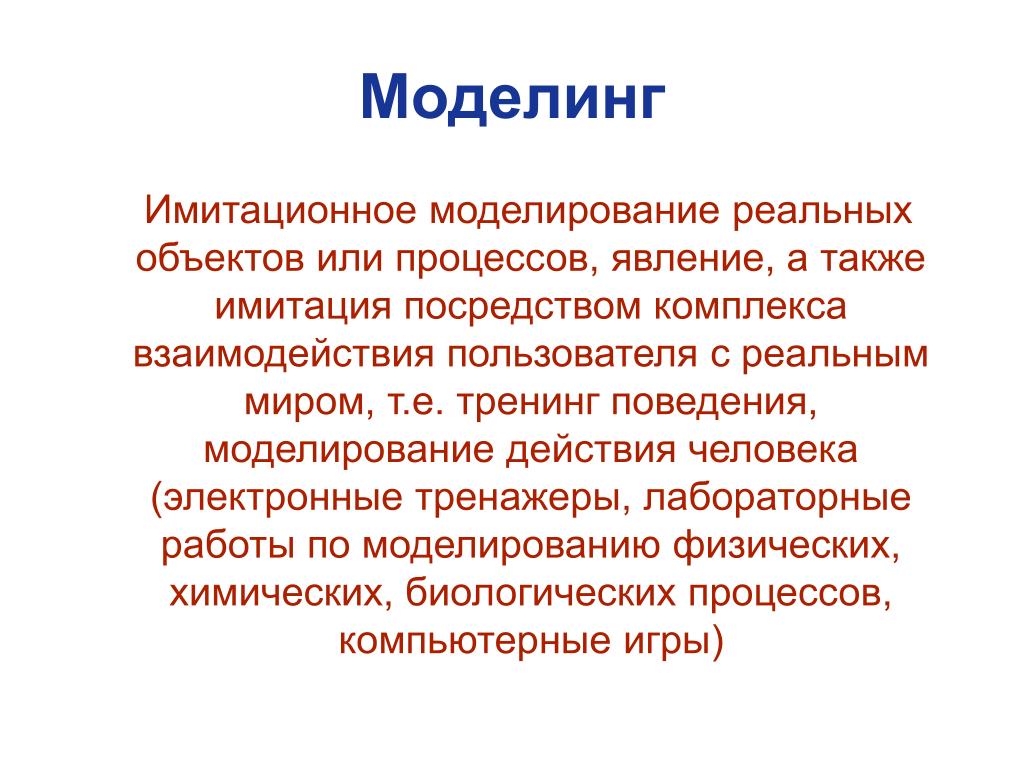 Моделинг

Имитационное моделирование реальных объектов или процессов, явление, а также имитация посредством комплекса взаимодействия пользователя с реальным миром, т.е. тренинг поведения, моделирование действия человека (электронные тренажеры, лабораторные работы по моделированию физических, химических, биологических процессов, компьютерные игры)